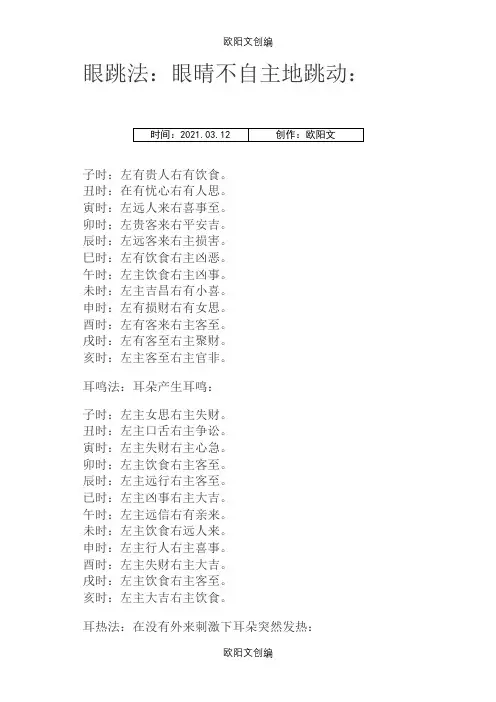 欧阳文创编

眼跳法：眼睛不自主地跳动：

| 时间：2021.03.12 | 创作：欧阳文 |
|---|---|

子时：左有贵人右有饮食。
丑时：在有忧心右有人思。
寅时：左远人来右喜事至。
卯时：左贵客来右平安吉。
辰时：左远客来右主损害。
巳时：左有饮食右主凶恶。
午时：左主饮食右主凶事。
未时：左主吉昌右有小喜。
申时：左有损财右有女思。
酉时：左有客来右主客至。
戌时：左有客至右主聚财。
亥时：左主客至右主官非。

耳鸣法：耳朵产生耳鸣：

子时：左主女思右主失财。
丑时：左主口舌右主争讼。
寅时：左主失财右主心急。
卯时：左主饮食右主客至。
辰时：左主远行右主客至。
巳时：左主凶事右主大吉。
午时：左主远信右有亲来。
未时：左主饮食右远人来。
申时：左主行人右主喜事。
酉时：左主失财右主大吉。
戌时：左主饮食右主客至。
亥时：左主大吉右主饮食。

耳热法：在没有外来刺激下耳朵突然发热：

欧阳文创编